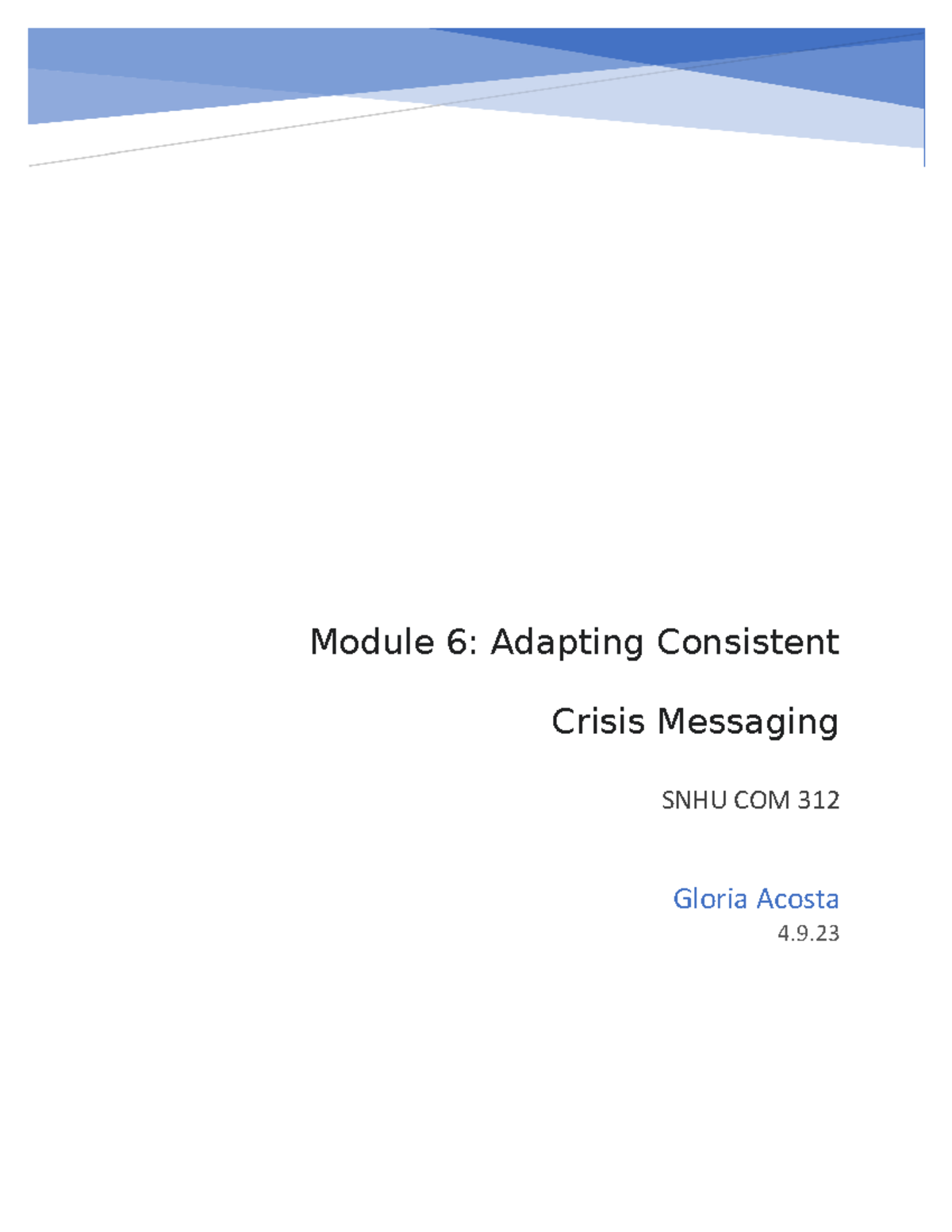 Module 6: Adapting Consistent

Crisis Messaging

SNHU COM 312

Gloria Acosta
4.9.23